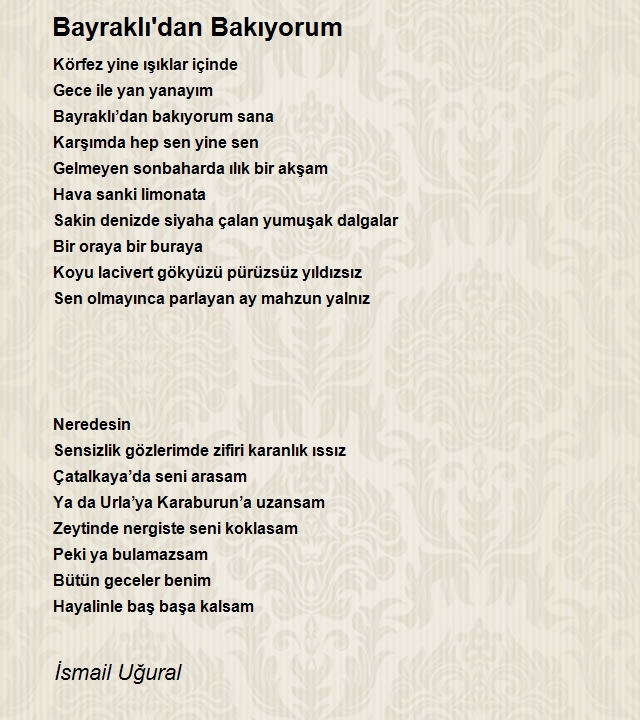 Bayraklı'dan Bakıyorum

Körfez yine ışıklar içinde
Gece ile yan yanayım
Bayraklı’dan bakıyorum sana
Karşımda hep sen yine sen
Gelmeyen sonbaharda ılık bir akşam
Hava sanki limonata
Sakin denizde siyaha çalan yumuşak dalgalar
Bir oraya bir buraya
Koyu lacivert gökyüzü pürüzsüz yıldızsız
Sen olmayınca parlayan ay mahzun yalnız

Neredesin
Sensizlik gözlerimde zifiri karanlık ıssız
Çatalkaya’da seni arasam
Ya da Urla’ya Karaburun’a uzansam
Zeytinde nergiste seni koklasam
Peki ya bulamazsam
Bütün geceler benim
Hayalinle baş başa kalsam

İsmail Uğural